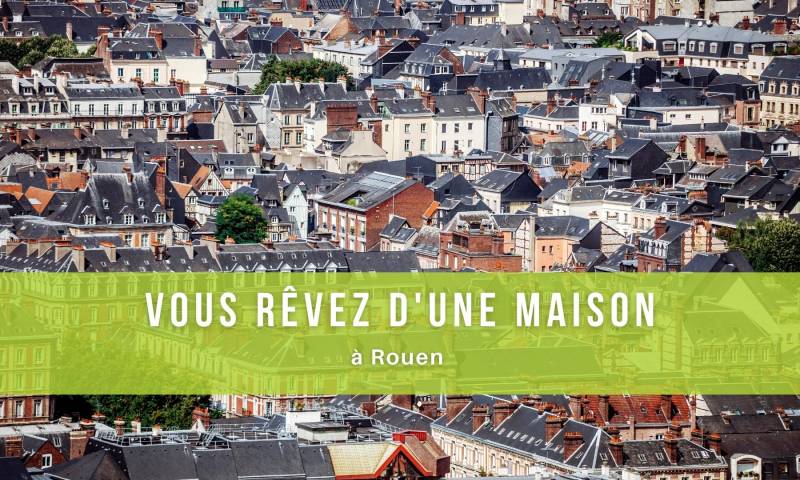 VOUS RÊVEZ D'UNE MAISON

à Rouen